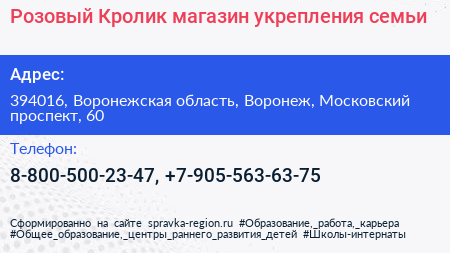 Розовый Кролик магазин укрепления семьи

Адрес:

394016, Воронежская область, Воронеж, Московский проспект, 60

Телефон:

8-800-500-23-47, +7-905-563-63-75

Сформированно на сайте spravka-region.ru #Образование,_работа,_карьера #Общее_образование,_центры_раннего_развития_детей #Школы-интернаты